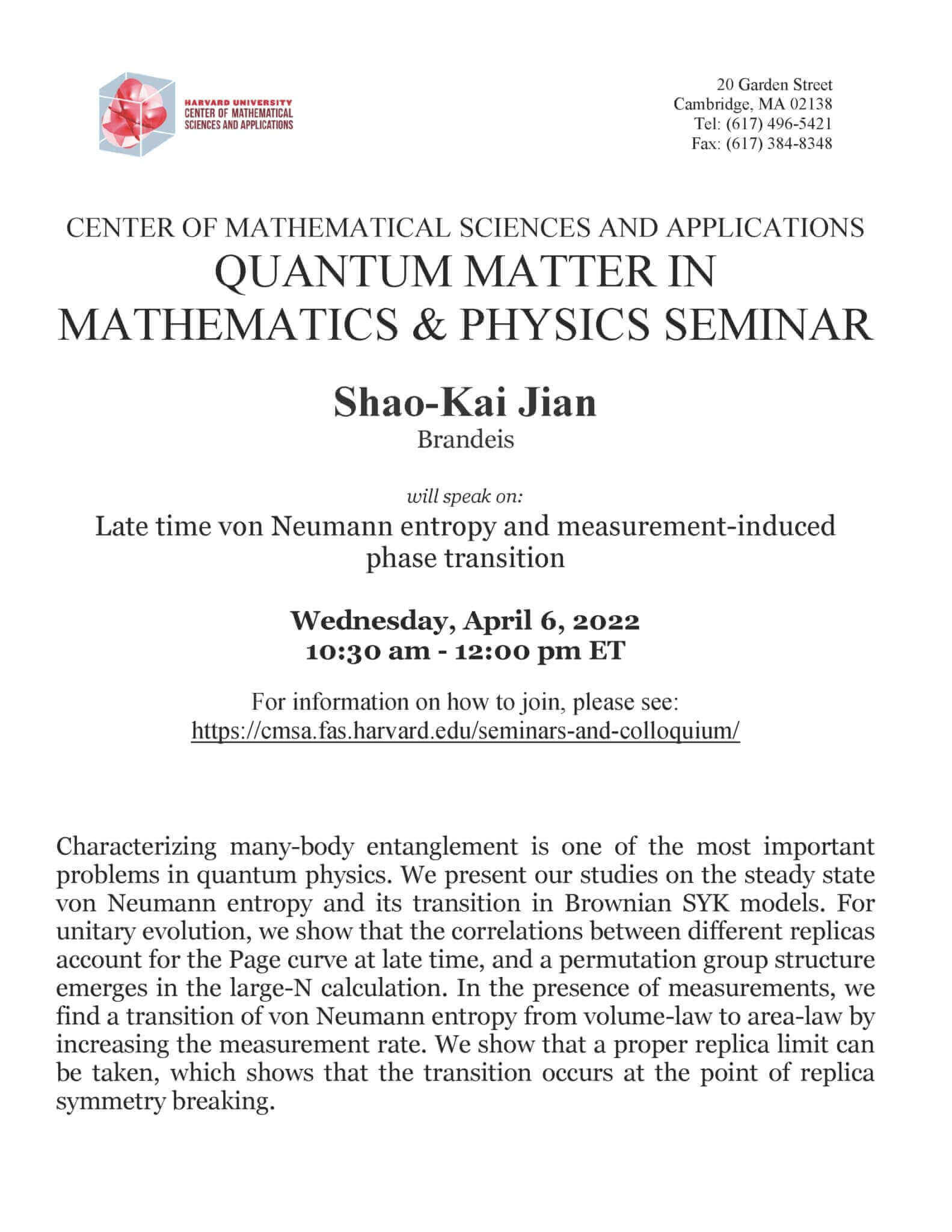 HARVARD UNIVERSITY
CENTER OF MATHEMATICAL SCIENCES AND APPLICATIONS

20 Garden Street
Cambridge, MA 02138
Tel: (617) 496-5421
Fax: (617) 384-8348

CENTER OF MATHEMATICAL SCIENCES AND APPLICATIONS
QUANTUM MATTER IN MATHEMATICS & PHYSICS SEMINAR

Shao-Kai Jian
Brandeis

will speak on:
Late time von Neumann entropy and measurement-induced phase transition

Wednesday, April 6, 2022
10:30 am - 12:00 pm ET

For information on how to join, please see:
https://cmsa.fas.harvard.edu/seminars-and-colloquium/

Characterizing many-body entanglement is one of the most important problems in quantum physics. We present our studies on the steady state von Neumann entropy and its transition in Brownian SYK models. For unitary evolution, we show that the correlations between different replicas account for the Page curve at late time, and a permutation group structure emerges in the large-N calculation. In the presence of measurements, we find a transition of von Neumann entropy from volume-law to area-law by increasing the measurement rate. We show that a proper replica limit can be taken, which shows that the transition occurs at the point of replica symmetry breaking.